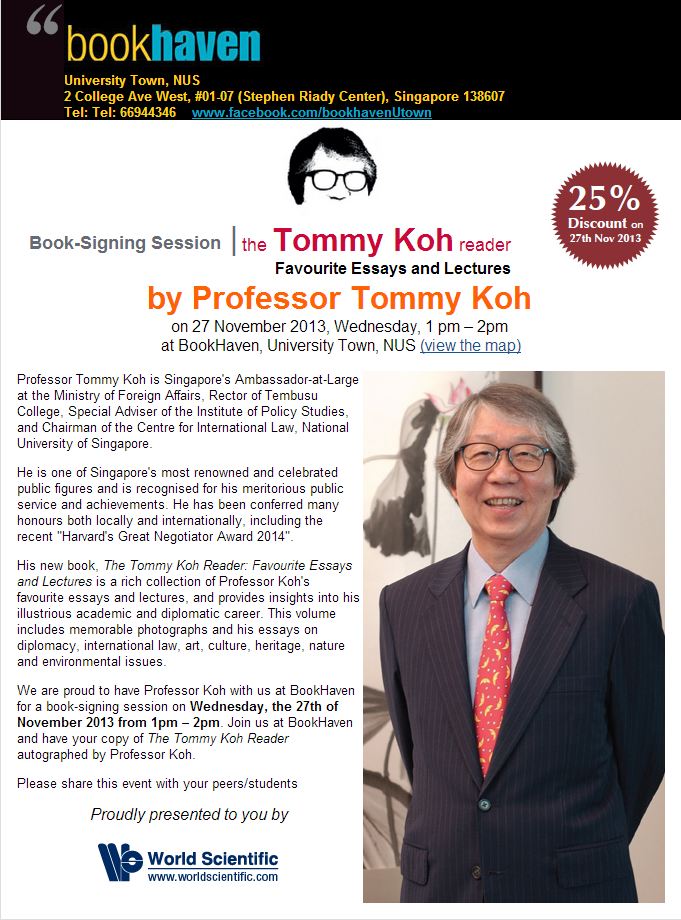 bookhaven

University Town, NUS
2 College Ave West, #01-07 (Stephen Riady Center), Singapore 138607
Tel: Tel: 66944346 www.facebook.com/bookhavenUtown

25% Discount on 27th Nov 2013

Book-Signing Session | the Tommy Koh reader
Favourite Essays and Lectures

by Professor Tommy Koh

on 27 November 2013, Wednesday, 1 pm – 2pm
at BookHaven, University Town, NUS (view the map)

Professor Tommy Koh is Singapore's Ambassador-at-Large at the Ministry of Foreign Affairs, Rector of Tembusu College, Special Adviser of the Institute of Policy Studies, and Chairman of the Centre for International Law, National University of Singapore.

He is one of Singapore's most renowned and celebrated public figures and is recognised for his meritorious public service and achievements. He has been conferred many honours both locally and internationally, including the recent "Harvard's Great Negotiator Award 2014".

His new book, The Tommy Koh Reader: Favourite Essays and Lectures is a rich collection of Professor Koh's favourite essays and lectures, and provides insights into his illustrious academic and diplomatic career. This volume includes memorable photographs and his essays on diplomacy, international law, art, culture, heritage, nature and environmental issues.

We are proud to have Professor Koh with us at BookHaven for a book-signing session on Wednesday, the 27th of November 2013 from 1pm – 2pm. Join us at BookHaven and have your copy of The Tommy Koh Reader autographed by Professor Koh.

Please share this event with your peers/students

Proudly presented to you by

World Scientific
www.worldscientific.com